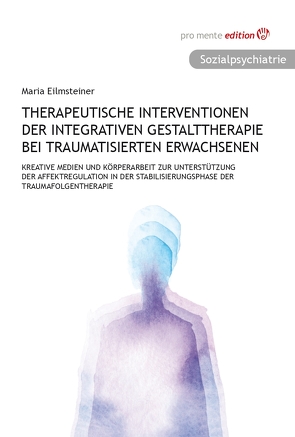 pro mente edition

Sozialpsychiatrie

Maria Eilmsteiner

THERAPEUTISCHE INTERVENTIONEN DER INTEGRATIVEN GESTALTTHERAPIE BEI TRAUMATISIERTEN ERWACHSENEN

KREATIVE MEDIEN UND KÖRPERARBEIT ZUR UNTERSTÜTZUNG DER AFFEKTREGULATION IN DER STABILISIERUNGSPHASE DER TRAUMAFOLGENTHERAPIE